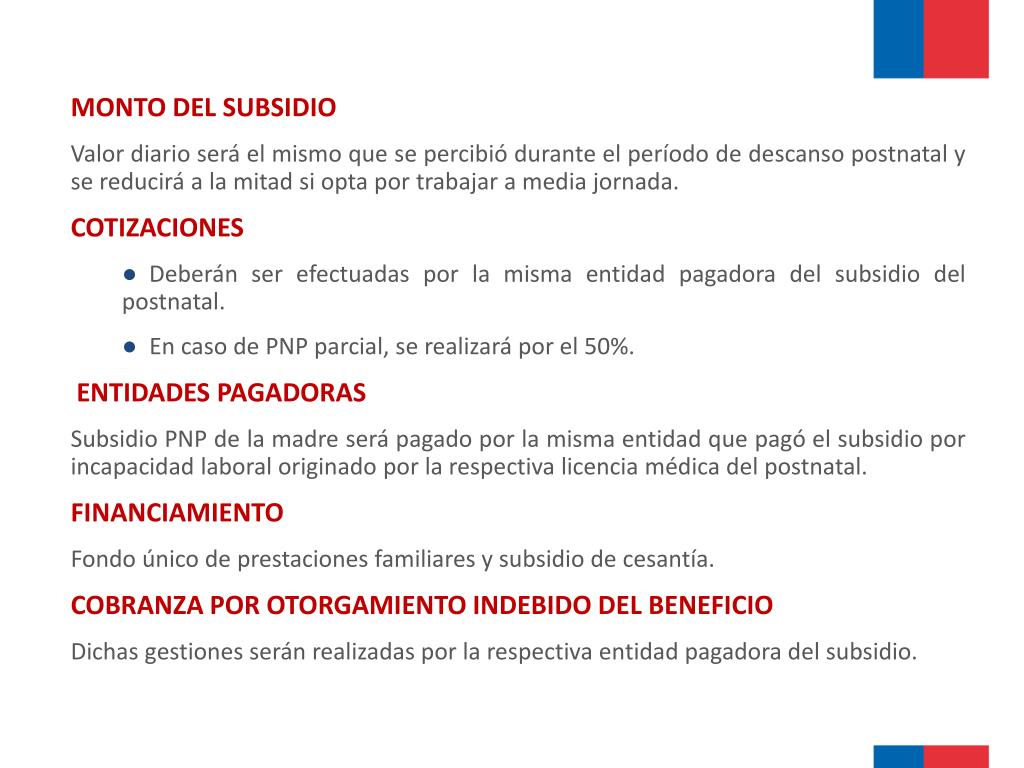 MONTO DEL SUBSIDIO

Valor diario será el mismo que se percibió durante el período de descanso postnatal y se reducirá a la mitad si opta por trabajar a media jornada.

COTIZACIONES

● Deberán ser efectuadas por la misma entidad pagadora del subsidio del postnatal.

● En caso de PNP parcial, se realizará por el 50%.

ENTIDADES PAGADORAS

Subsidio PNP de la madre será pagado por la misma entidad que pagó el subsidio por incapacidad laboral originado por la respectiva licencia médica del postnatal.

FINANCIAMIENTO

Fondo único de prestaciones familiares y subsidio de cesantía.

COBRANZA POR OTORGAMIENTO INDEBIDO DEL BENEFICIO

Dichas gestiones serán realizadas por la respectiva entidad pagadora del subsidio.